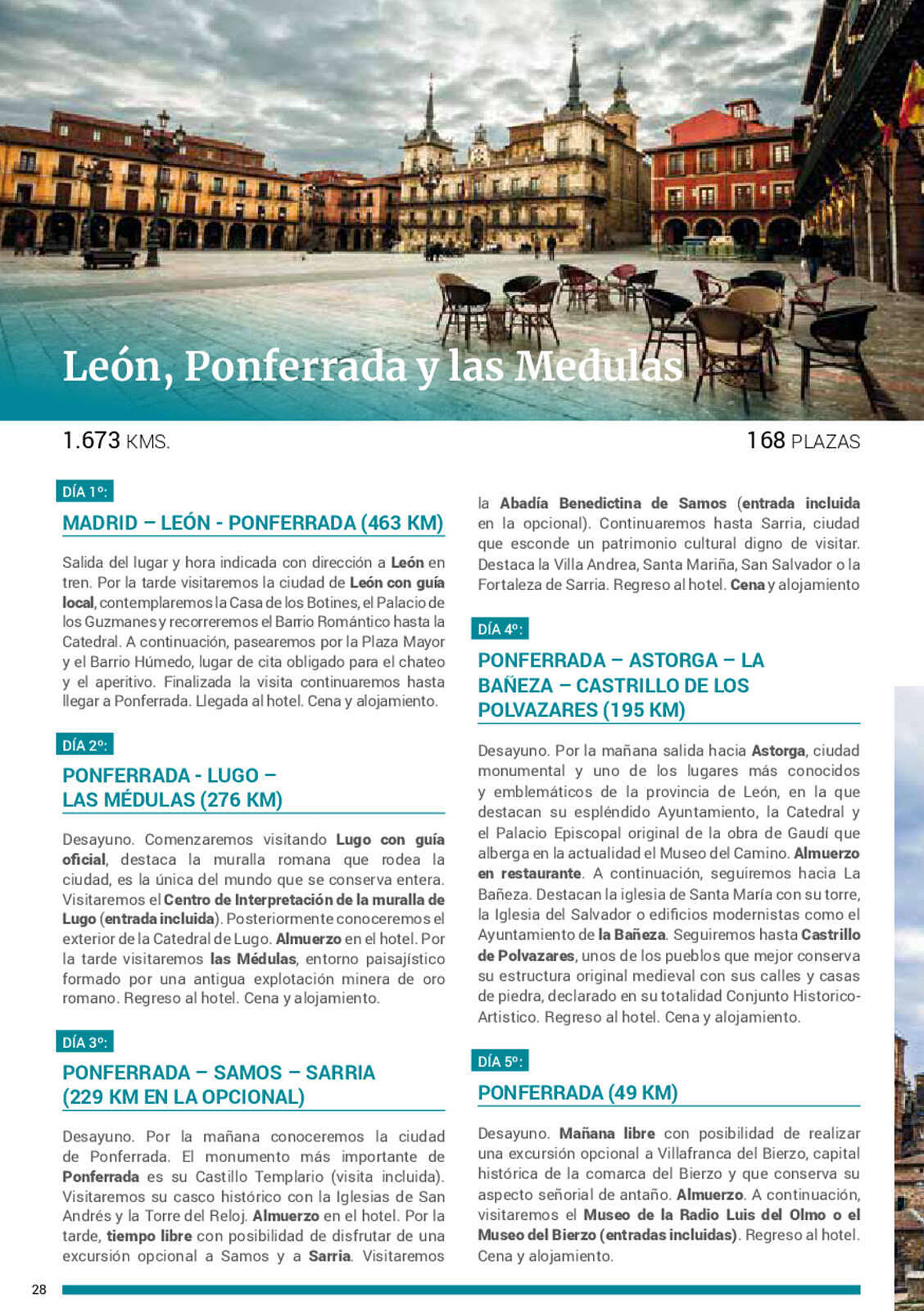 León, Ponferrada y las Medulas

1.673 KMS.

168 PLAZAS

DÍA 1º:

MADRID – LEÓN - PONFERRADA (463 KM)

Salida del lugar y hora indicada con dirección a León en tren. Por la tarde visitaremos la ciudad de León con guía local, contemplaremos la Casa de los Botines, el Palacio de los Guzmanes y recorreremos el Barrio Romántico hasta la Catedral. A continuación, pasearemos por la Plaza Mayor y el Barrio Húmedo, lugar de cita obligado para el chateo y el aperitivo. Finalizada la visita continuaremos hasta llegar a Ponferrada. Llegada al hotel. Cena y alojamiento.

DÍA 2º:

PONFERRADA - LUGO – LAS MÉDULAS (276 KM)

Desayuno. Comenzaremos visitando Lugo con guía oficial, destaca la muralla romana que rodea la ciudad, es la única del mundo que se conserva entera. Visitaremos el Centro de Interpretación de la muralla de Lugo (entrada incluida). Posteriormente conoceremos el exterior de la Catedral de Lugo. Almuerzo en el hotel. Por la tarde visitaremos las Médulas, entorno paisajístico formado por una antigua explotación minera de oro romano. Regreso al hotel. Cena y alojamiento.

DÍA 3º:

PONFERRADA – SAMOS – SARRIA (229 KM EN LA OPCIONAL)

Desayuno. Por la mañana conoceremos la ciudad de Ponferrada. El monumento más importante de Ponferrada es su Castillo Templario (visita incluida). Visitaremos su casco histórico con la Iglesias de San Andrés y la Torre del Reloj. Almuerzo en el hotel. Por la tarde, tiempo libre con posibilidad de disfrutar de una excursión opcional a Samos y a Sarria. Visitaremos la Abadía Benedictina de Samos (entrada incluida en la opcional). Continuaremos hasta Sarria, ciudad que esconde un patrimonio cultural digno de visitar. Destaca la Villa Andrea, Santa Mariña, San Salvador o la Fortaleza de Sarria. Regreso al hotel. Cena y alojamiento

DÍA 4º:

PONFERRADA – ASTORGA – LA BAÑEZA – CASTRILLO DE LOS POLVAZARES (195 KM)

Desayuno. Por la mañana salida hacia Astorga, ciudad monumental y uno de los lugares más conocidos y emblemáticos de la provincia de León, en la que destacan su espléndido Ayuntamiento, la Catedral y el Palacio Episcopal original de la obra de Gaudí que alberga en la actualidad el Museo del Camino. Almuerzo en restaurante. A continuación, seguiremos hacia La Bañeza. Destacan la iglesia de Santa María con su torre, la Iglesia del Salvador o edificios modernistas como el Ayuntamiento de la Bañeza. Seguiremos hasta Castrillo de Polvazares, unos de los pueblos que mejor conserva su estructura original medieval con sus calles y casas de piedra, declarado en su totalidad Conjunto Historico-Artistico. Regreso al hotel. Cena y alojamiento.

DÍA 5º:

PONFERRADA (49 KM)

Desayuno. Mañana libre con posibilidad de realizar una excursión opcional a Villafranca del Bierzo, capital histórica de la comarca del Bierzo y que conserva su aspecto señorial de antaño. Almuerzo. A continuación, visitaremos el Museo de la Radio Luis del Olmo o el Museo del Bierzo (entradas incluidas). Regreso al hotel. Cena y alojamiento.

28